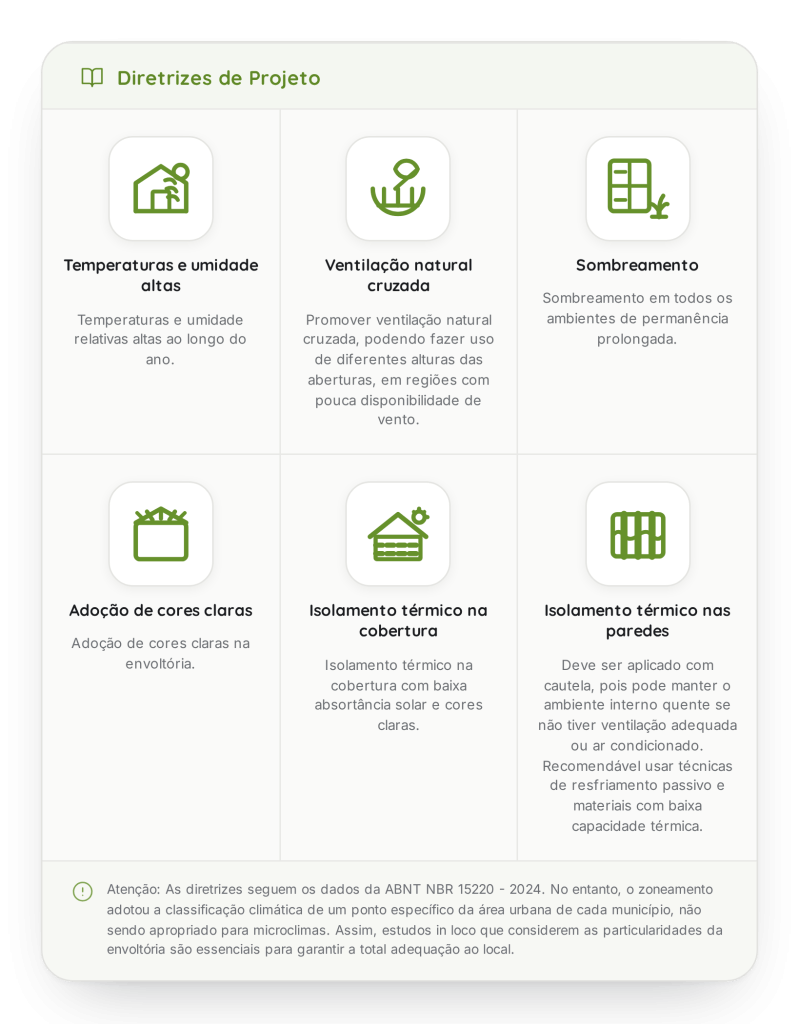 Diretrizes de Projeto

Temperaturas e umidade altas

Temperaturas e umidade relativas altas ao longo do ano.

Ventilação natural cruzada

Promover ventilação natural cruzada, podendo fazer uso de diferentes alturas das aberturas, em regiões com pouca disponibilidade de vento.

Sombreamento

Sombreamento em todos os ambientes de permanência prolongada.

Adoção de cores claras

Adoção de cores claras na envoltória.

Isolamento térmico na cobertura

Isolamento térmico na cobertura com baixa absortância solar e cores claras.

Isolamento térmico nas paredes

Deve ser aplicado com cautela, pois pode manter o ambiente interno quente se não tiver ventilação adequada ou ar condicionado. Recomendável usar técnicas de resfriamento passivo e materiais com baixa capacidade térmica.

Atenção: As diretrizes seguem os dados da ABNT NBR 15220 - 2024. No entanto, o zoneamento adotou a classificação climática de um ponto específico da área urbana de cada município, não sendo apropriado para microclimas. Assim, estudos in loco que considerem as particularidades da envoltória são essenciais para garantir a total adequação ao local.